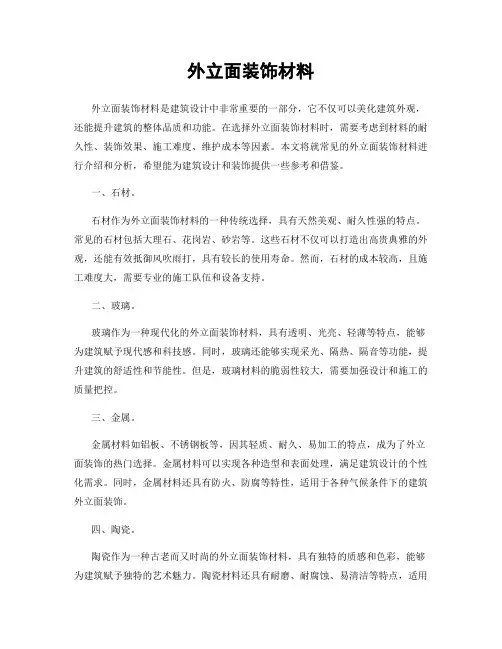 外立面装饰材料

外立面装饰材料是建筑设计中非常重要的一部分，它不仅可以美化建筑外观，还能提升建筑的整体品质和功能。在选择外立面装饰材料时，需要考虑到材料的耐久性、装饰效果、施工难度、维护成本等因素。本文将就常见的外立面装饰材料进行介绍和分析，希望能为建筑设计和装饰提供一些参考和借鉴。

一、石材。

石材作为外立面装饰材料的一种传统选择，具有天然美观、耐久性强的特点。常见的石材包括大理石、花岗岩、砂岩等。这些石材不仅可以打造出高贵典雅的外观，还能有效抵御风吹雨打，具有较长的使用寿命。然而，石材的成本较高，且施工难度大，需要专业的施工队伍和设备支持。

二、玻璃。

玻璃作为一种现代化的外立面装饰材料，具有透明、光亮、轻薄等特点，能够为建筑赋予现代感和科技感。同时，玻璃还能够实现采光、隔热、隔音等功能，提升建筑的舒适性和节能性。但是，玻璃材料的脆弱性较大，需要加强设计和施工的质量把控。

三、金属。

金属材料如铝板、不锈钢板等，因其轻质、耐久、易加工的特点，成为了外立面装饰的热门选择。金属材料可以实现各种造型和表面处理，满足建筑设计的个性化需求。同时，金属材料还具有防火、防腐等特性，适用于各种气候条件下的建筑外立面装饰。

四、陶瓷。

陶瓷作为一种古老而又时尚的外立面装饰材料，具有独特的质感和色彩，能够为建筑赋予独特的艺术魅力。陶瓷材料还具有耐磨、耐腐蚀、易清洁等特点，适用